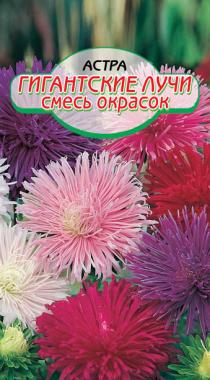 АСТРА
ГИГАНТСКИЕ ЛУЧИ
смесь окрасок